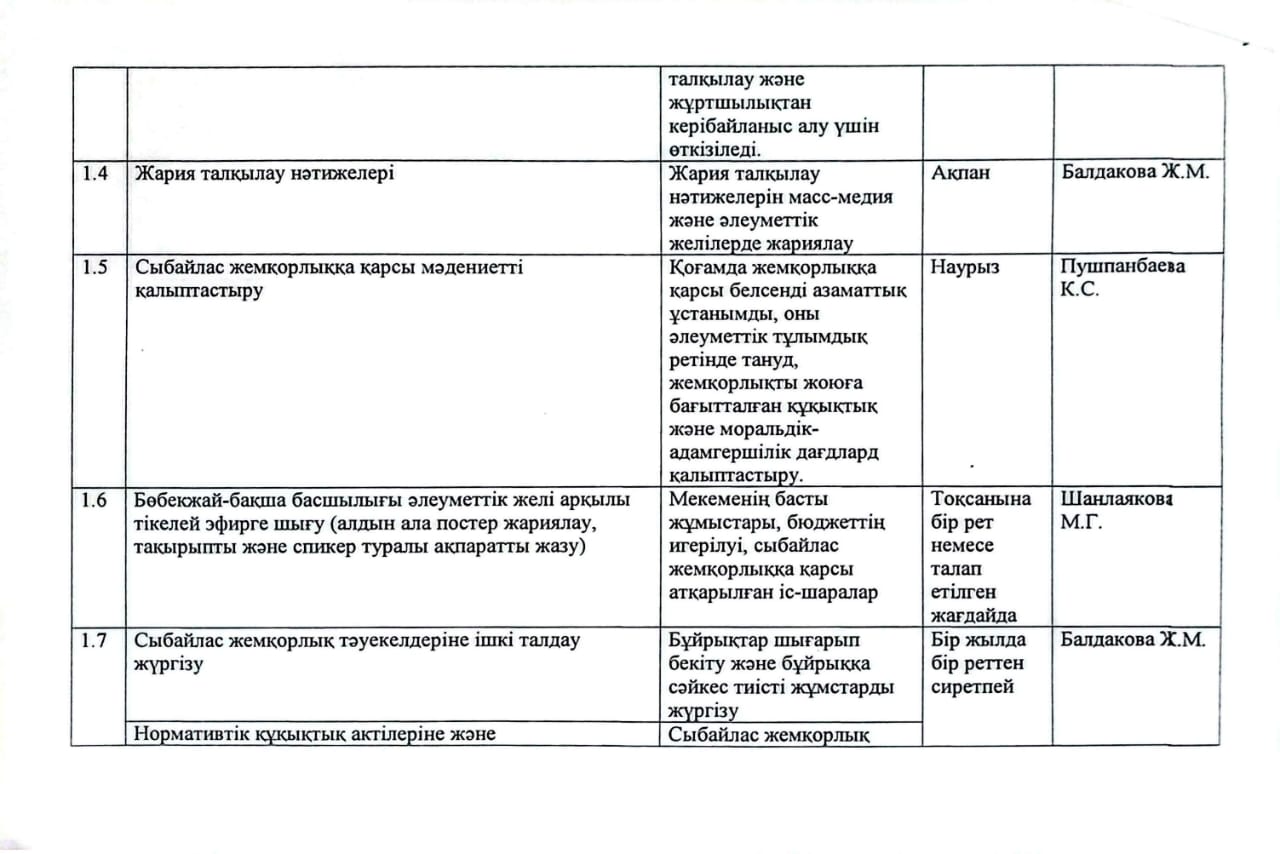 | | | талқылау және жұртшылықтан керібайланыс алу үшін өткізіледі. | | |
|---|---|---|---|---|
| 1.4 | Жария талқылау нәтижелері | Жария талқылау нәтижелерін масс-медия және әлеуметтік желілерде жариялау | Ақпан | Балдакова Ж.М. |
| 1.5 | Сыбайлас жемқорлыққа қарсы мәдениетті қалыптастыру | Қоғамда жемқорлыққа қарсы белсенді азаматтық ұстанымды, оны әлеуметтік тұлымдық ретінде тануд, жемқорлықты жоюға бағытталған құқықтық және моральдік-адамгершілік дағдлард қалыптастыру. | Наурыз | Пушпанбаева К.С. |
| 1.6 | Бөбекжай-бақша басшылығы әлеуметтік желі арқылы тікелей эфирге шығу (алдын ала постер жариялау, тақырыпты және спикер туралы ақпаратты жазу) | Мекеменің басты жұмыстары, бюджеттің игерілуі, сыбайлас жемқорлыққа қарсы атқарылған іс-шаралар | Тоқсанына бір рет немесе талап етілген жағдайда | Шанлаякова М.Г. |
| 1.7 | Сыбайлас жемқорлық тәуекелдеріне ішкі талдау жүргізу | Бұйрықтар шығарып бекіту және бұйрыққа сәйкес тиісті жұмстарды жүргізу | Бір жылда бір реттен сиретпей | Балдакова Ж.М. |
| | Нормативтік құқықтық актілеріне және | Сыбайлас жемқорлық | | |